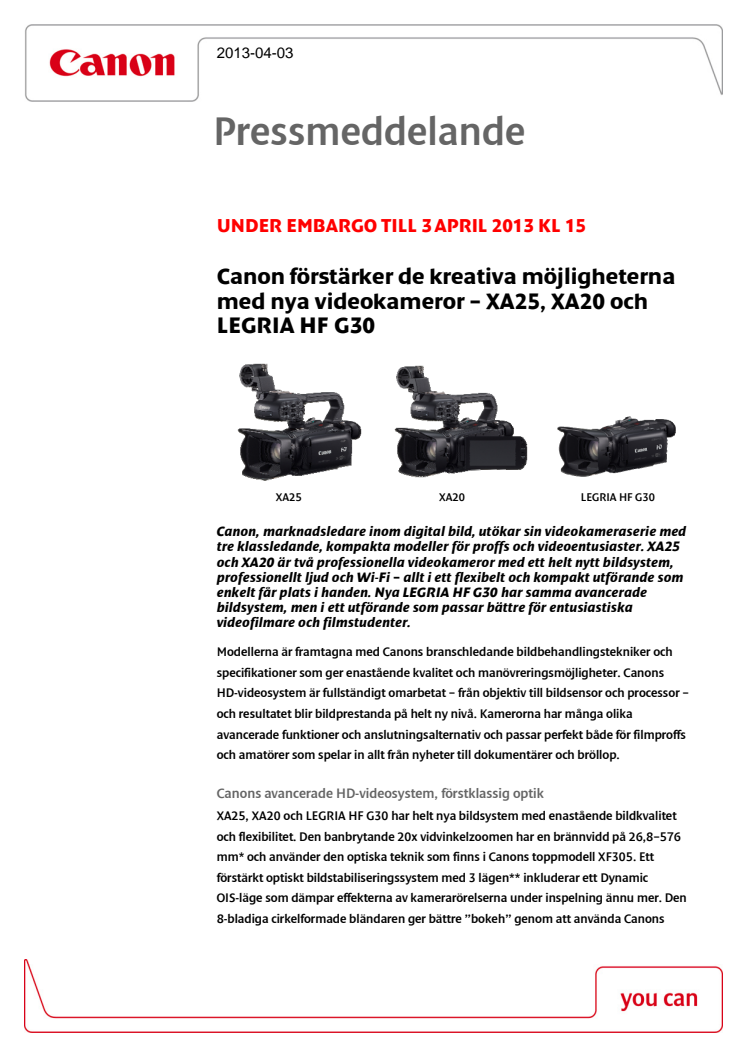 Canon

2013-04-03

Pressmeddelande

UNDER EMBARGO TILL 3 APRIL 2013 KL 15

Canon förstärker de kreativa möjligheterna med nya videokameror – XA25, XA20 och LEGRIA HF G30

XA25

XA20

LEGRIA HF G30

Canon, marknadsledare inom digital bild, utökar sin videokameraserie med tre klassledande, kompakta modeller för proffs och videoentusiaster. XA25 och XA20 är två professionella videokameror med ett helt nytt bildsystem, professionellt ljud och Wi-Fi – allt i ett flexibelt och kompakt utförande som enkelt får plats i handen. Nya LEGRIA HF G30 har samma avancerade bildsystem, men i ett utförande som passar bättre för entusiastiska videofilmare och filmstudenter.

Modellerna är framtagna med Canons branschledande bildbehandlingstekniker och specifikationer som ger enastående kvalitet och manövreringsmöjligheter. Canons HD-videosystem är fullständigt omarbetat – från objektiv till bildsensor och processor – och resultatet blir bildprestanda på helt ny nivå. Kamerorna har många olika avancerade funktioner och anslutningsalternativ och passar perfekt både för filmproffs och amatörer som spelar in allt från nyheter till dokumentärer och bröllop.

Canons avancerade HD-videosystem, förstklassig optik

XA25, XA20 och LEGRIA HF G30 har helt nya bildsystem med enastående bildkvalitet och flexibilitet. Den banbrytande 20x vidvinkelzoomen har en brännvidd på 26,8–576 mm* och använder den optiska teknik som finns i Canons toppmodell XF305. Ett förstärkt optiskt bildstabiliseringssystem med 3 lägen** inkluderar ett Dynamic OIS-läge som dämpar effekterna av kamerarörelserna under inspelning ännu mer. Den 8-bladiga cirkelformade bländaren ger bättre "bokeh" genom att använda Canons

you can